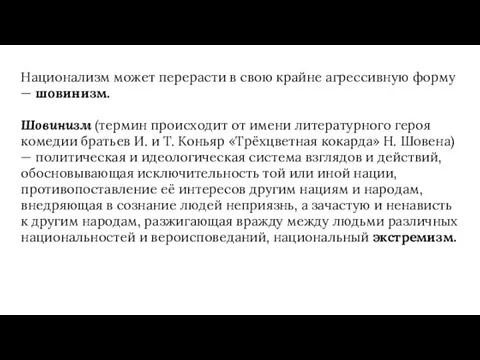 Национализм может перерасти в свою крайне агрессивную форму — шовинизм.

Шовинизм (термин происходит от имени литературного героя комедии братьев И. и Т. Коньяр «Трёхцветная кокарда» Н. Шовена) — политическая и идеологическая система взглядов и действий, обосновывающая исключительность той или иной нации, противопоставление её интересов другим нациям и народам, внедряющая в сознание людей неприязнь, а зачастую и ненависть к другим народам, разжигающая вражду между людьми различных национальностей и вероисповеданий, национальный экстремизм.